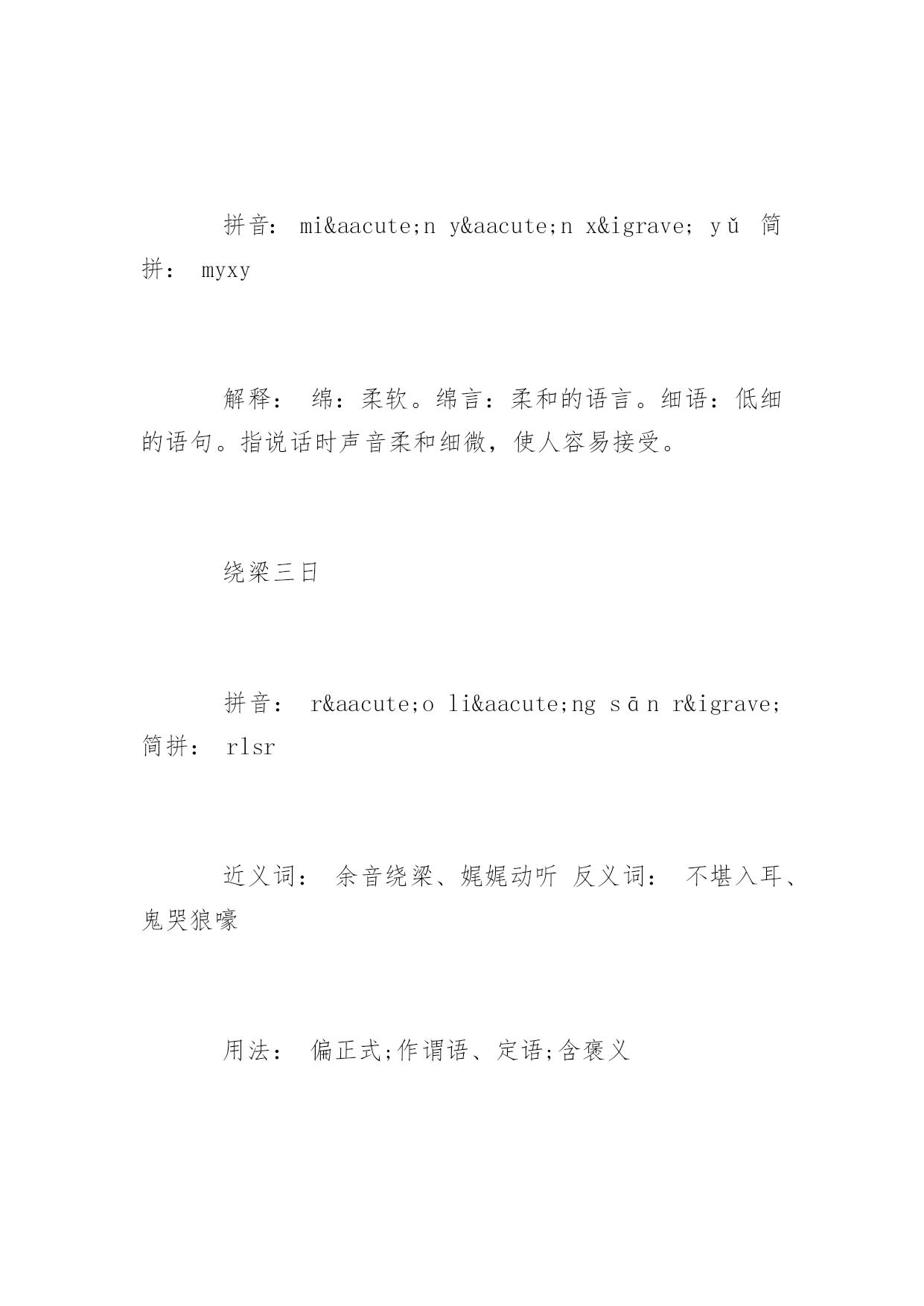 拼音： mi&aacute;n y&aacute;n x&igrave; yǔ 简拼： myxy

解释： 绵：柔软。绵言：柔和的语言。细语：低细的语句。指说话时声音柔和细微，使人容易接受。

绕梁三日

拼音： r&aacute;o li&aacute;ng sān r&igrave; 简拼： rlsr

近义词： 余音绕梁、娓娓动听 反义词： 不堪入耳、鬼哭狼嚎

用法： 偏正式;作谓语、定语;含褒义